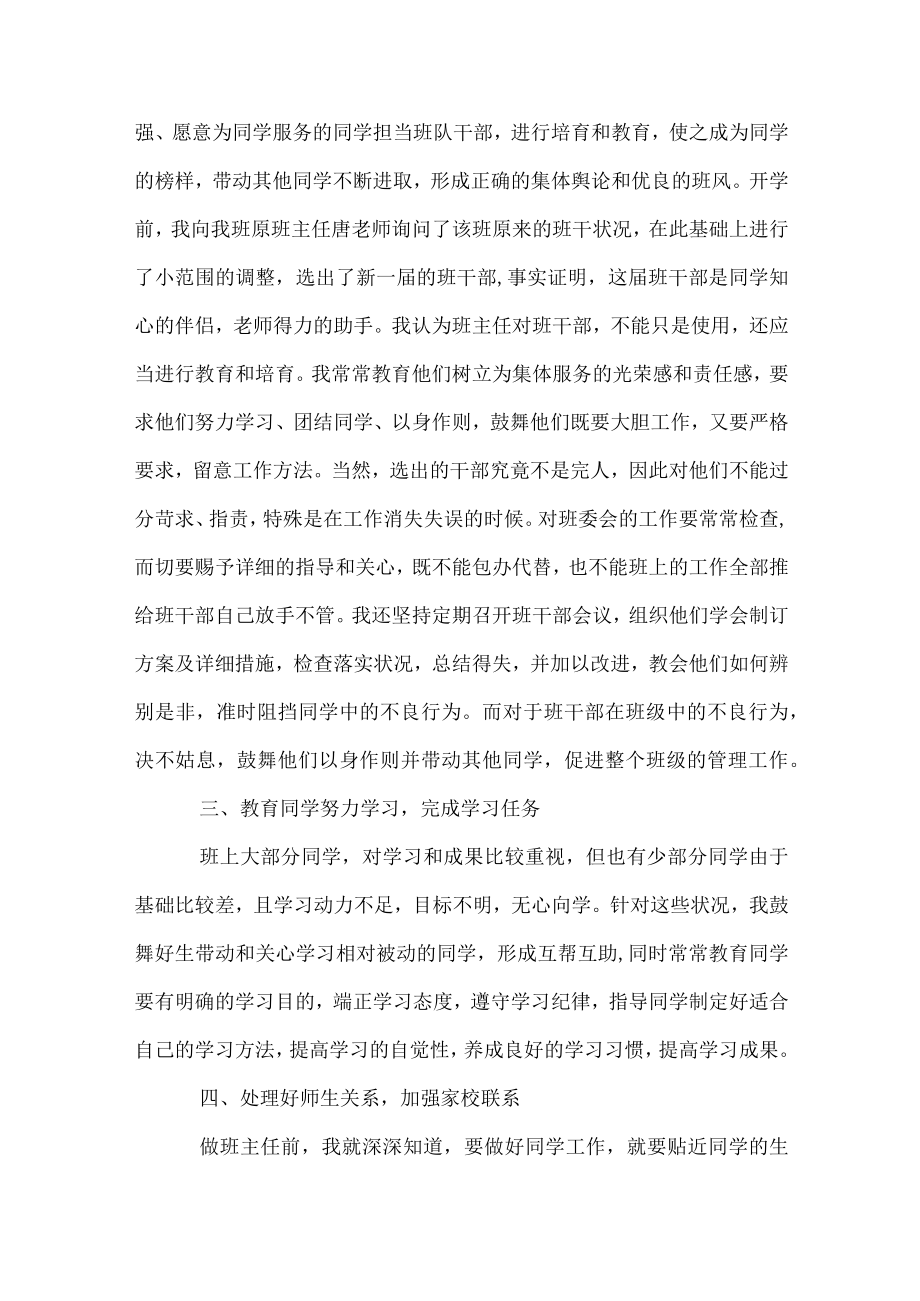 强、愿意为同学服务的同学担当班队干部，进行培育和教育，使之成为同学的榜样，带动其他同学不断进取，形成正确的集体舆论和优良的班风。开学前，我向我班原班主任唐老师询问了该班原来的班干状况，在此基础上进行了小范围的调整，选出了新一届的班干部,事实证明，这届班干部是同学知心的伴侣，老师得力的助手。我认为班主任对班干部，不能只是使用，还应当进行教育和培育。我常常教育他们树立为集体服务的光荣感和责任感，要求他们努力学习、团结同学、以身作则，鼓舞他们既要大胆工作，又要严格要求，留意工作方法。当然，选出的干部究竟不是完人，因此对他们不能过分苛求、指责，特殊是在工作消失失误的时候。对班委会的工作要常常检查,而切要赐予详细的指导和关心，既不能包办代替，也不能班上的工作全部推给班干部自己放手不管。我还坚持定期召开班干部会议，组织他们学会制订方案及详细措施，检查落实状况，总结得失，并加以改进，教会他们如何辨别是非，准时阻挡同学中的不良行为。而对于班干部在班级中的不良行为，决不姑息，鼓舞他们以身作则并带动其他同学，促进整个班级的管理工作。

三、教育同学努力学习，完成学习任务

班上大部分同学，对学习和成果比较重视，但也有少部分同学由于基础比较差，且学习动力不足，目标不明，无心向学。针对这些状况，我鼓舞好生带动和关心学习相对被动的同学，形成互帮互助,同时常常教育同学要有明确的学习目的，端正学习态度，遵守学习纪律，指导同学制定好适合自己的学习方法，提高学习的自觉性，养成良好的学习习惯，提高学习成果。

四、处理好师生关系，加强家校联系

做班主任前，我就深深知道，要做好同学工作，就要贴近同学的生